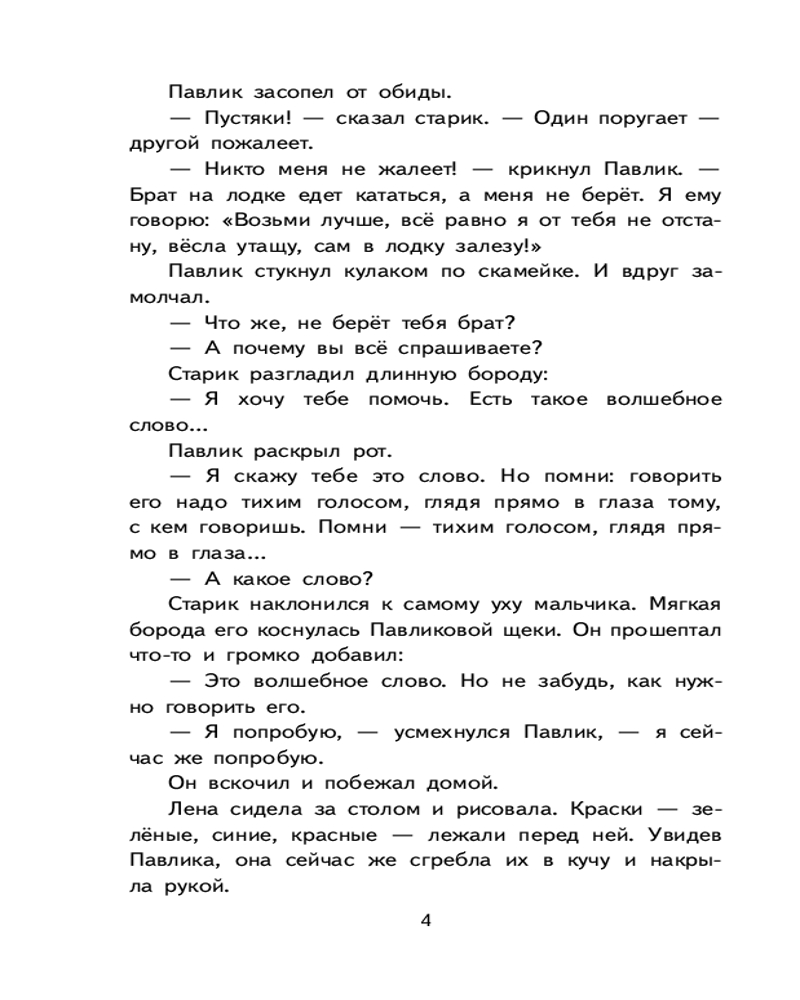 Павлик засопел от обиды.

— Пустяки! — сказал старик. — Один поругает — другой пожалеет.

— Никто меня не жалеет! — крикнул Павлик. — Брат на лодке едет кататься, а меня не берёт. Я ему говорю: «Возьми лучше, всё равно я от тебя не отстану, вёсла утащу, сам в лодку залезу!»

Павлик стукнул кулаком по скамейке. И вдруг замолчал.

— Что же, не берёт тебя брат?

— А почему вы всё спрашиваете?

Старик разгладил длинную бороду:

— Я хочу тебе помочь. Есть такое волшебное слово...

Павлик раскрыл рот.

— Я скажу тебе это слово. Но помни: говорить его надо тихим голосом, глядя прямо в глаза тому, с кем говоришь. Помни — тихим голосом, глядя прямо в глаза...

— А какое слово?

Старик наклонился к самому уху мальчика. Мягкая борода его коснулась Павликовой щеки. Он прошептал что-то и громко добавил:

— Это волшебное слово. Но не забудь, как нужно говорить его.

— Я попробую, — усмехнулся Павлик, — я сейчас же попробую.

Он вскочил и побежал домой.

Лена сидела за столом и рисовала. Краски — зелёные, синие, красные — лежали перед ней. Увидев Павлика, она сейчас же сгребла их в кучу и накрыла рукой.

4